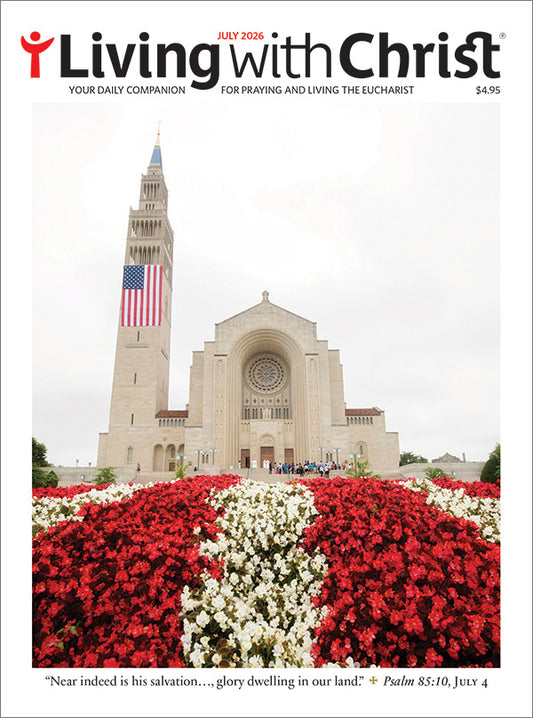 JULY 2026

Living with Christ®

YOUR DAILY COMPANION FOR PRAYING AND LIVING THE EUCHARIST

$4.95

"Near indeed is his salvation…, glory dwelling in our land." ✠ Psalm 85:10, July 4